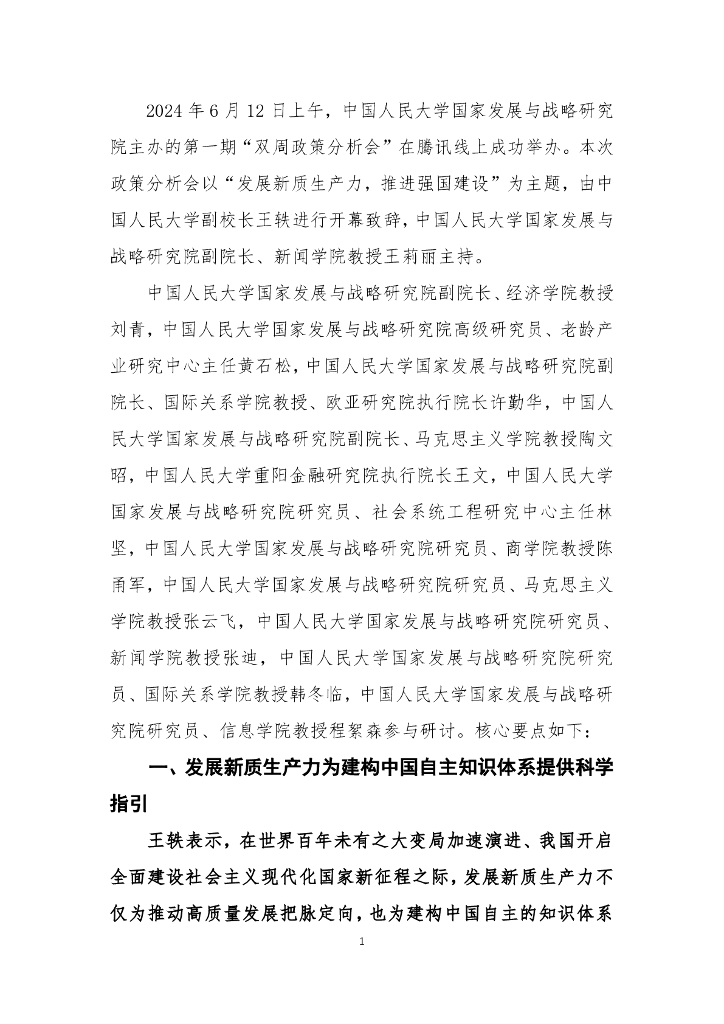 2024 年 6 月 12 日上午，中国人民大学国家发展与战略研究院主办的第一期“双周政策分析会”在腾讯线上成功举办。本次政策分析会以“发展新质生产力，推进强国建设”为主题，由中国人民大学副校长王轶进行开幕致辞，中国人民大学国家发展与战略研究院副院长、新闻学院教授王莉丽主持。

中国人民大学国家发展与战略研究院副院长、经济学院教授刘青，中国人民大学国家发展与战略研究院高级研究员、老龄产业研究中心主任黄石松，中国人民大学国家发展与战略研究院副院长、国际关系学院教授、欧亚研究院执行院长许勤华，中国人民大学国家发展与战略研究院副院长、马克思主义学院教授陶文昭，中国人民大学重阳金融研究院执行院长王文，中国人民大学国家发展与战略研究院研究员、社会系统工程研究中心主任林坚，中国人民大学国家发展与战略研究院研究员、商学院教授陈甬军，中国人民大学国家发展与战略研究院研究员、马克思主义学院教授张云飞，中国人民大学国家发展与战略研究院研究员、新闻学院教授张迪，中国人民大学国家发展与战略研究院研究员、国际关系学院教授韩冬临，中国人民大学国家发展与战略研究院研究员、信息学院教授程絮森参与研讨。核心要点如下：

一、发展新质生产力为建构中国自主知识体系提供科学指引

王轶表示，在世界百年未有之大变局加速演进、我国开启全面建设社会主义现代化国家新征程之际，发展新质生产力不仅为推动高质量发展把脉定向，也为建构中国自主的知识体系

1